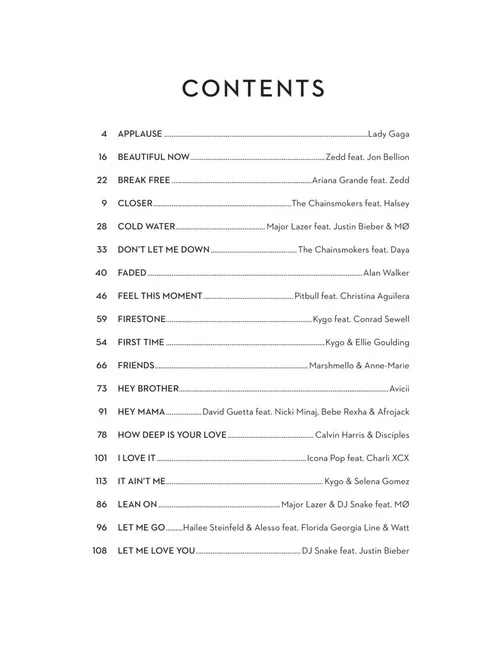 CONTENTS

4 APPLAUSE ........ Lady Gaga
16 BEAUTIFUL NOW ........ Zedd feat. Jon Bellion
22 BREAK FREE ........ Ariana Grande feat. Zedd
9 CLOSER ........ The Chainsmokers feat. Halsey
28 COLD WATER ........ Major Lazer feat. Justin Bieber & MØ
33 DON'T LET ME DOWN ........ The Chainsmokers feat. Daya
40 FADED ........ Alan Walker
46 FEEL THIS MOMENT ........ Pitbull feat. Christina Aguilera
59 FIRESTONE ........ Kygo feat. Conrad Sewell
54 FIRST TIME ........ Kygo & Ellie Goulding
66 FRIENDS ........ Marshmello & Anne-Marie
73 HEY BROTHER ........ Avicii
91 HEY MAMA ........ David Guetta feat. Nicki Minaj, Bebe Rexha & Afrojack
78 HOW DEEP IS YOUR LOVE ........ Calvin Harris & Disciples
101 I LOVE IT ........ Icona Pop feat. Charli XCX
113 IT AIN'T ME ........ Kygo & Selena Gomez
86 LEAN ON ........ Major Lazer & DJ Snake feat. MØ
96 LET ME GO ........ Hailee Steinfeld & Alesso feat. Florida Georgia Line & Watt
108 LET ME LOVE YOU ........ DJ Snake feat. Justin Bieber